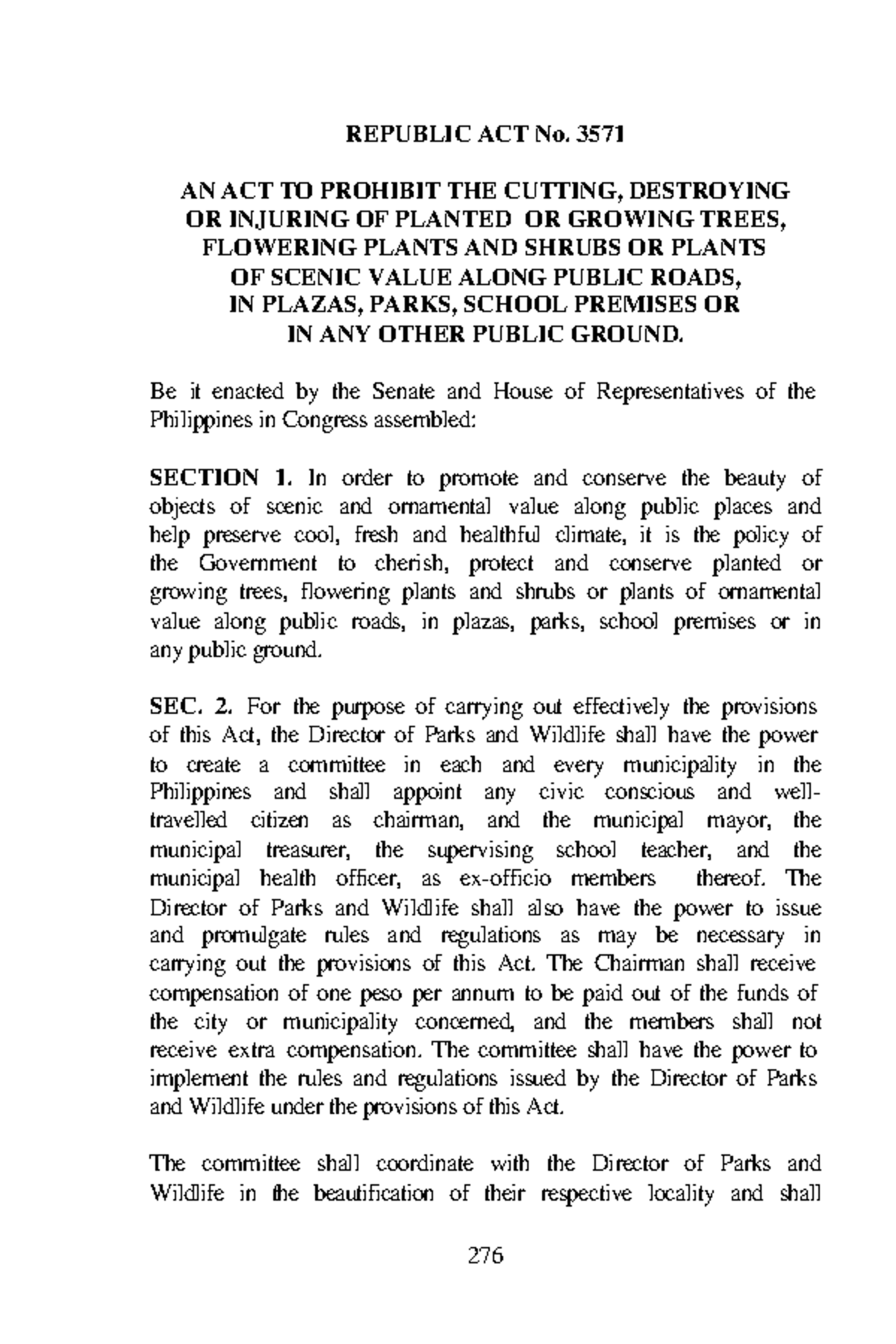 REPUBLIC ACT No. 3571

AN ACT TO PROHIBIT THE CUTTING, DESTROYING OR INJURING OF PLANTED OR GROWING TREES, FLOWERING PLANTS AND SHRUBS OR PLANTS OF SCENIC VALUE ALONG PUBLIC ROADS, IN PLAZAS, PARKS, SCHOOL PREMISES OR IN ANY OTHER PUBLIC GROUND.

Be it enacted by the Senate and House of Representatives of the Philippines in Congress assembled:

SECTION 1. In order to promote and conserve the beauty of objects of scenic and ornamental value along public places and help preserve cool, fresh and healthful climate, it is the policy of the Government to cherish, protect and conserve planted or growing trees, flowering plants and shrubs or plants of ornamental value along public roads, in plazas, parks, school premises or in any public ground.

SEC. 2. For the purpose of carrying out effectively the provisions of this Act, the Director of Parks and Wildlife shall have the power to create a committee in each and every municipality in the Philippines and shall appoint any civic conscious and well-travelled citizen as chairman, and the municipal mayor, the municipal treasurer, the supervising school teacher, and the municipal health officer, as ex-officio members thereof. The Director of Parks and Wildlife shall also have the power to issue and promulgate rules and regulations as may be necessary in carrying out the provisions of this Act. The Chairman shall receive compensation of one peso per annum to be paid out of the funds of the city or municipality concerned, and the members shall not receive extra compensation. The committee shall have the power to implement the rules and regulations issued by the Director of Parks and Wildlife under the provisions of this Act.

The committee shall coordinate with the Director of Parks and Wildlife in the beautification of their respective locality and shall

276